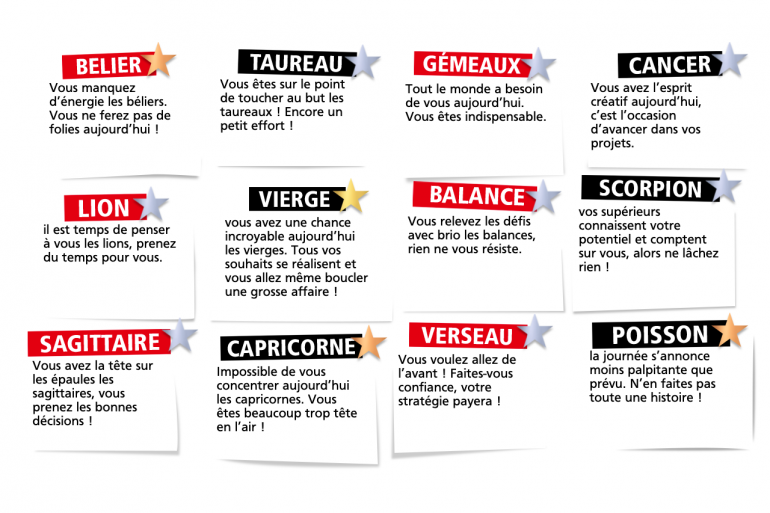 BELIER
Vous manquez d'énergie les béliers. Vous ne ferez pas de folies aujourd'hui !

TAUREAU
Vous êtes sur le point de toucher au but les taureaux ! Encore un petit effort !

GÉMEAUX
Tout le monde a besoin de vous aujourd'hui. Vous êtes indispensable.

CANCER
Vous avez l'esprit créatif aujourd'hui, c'est l'occasion d'avancer dans vos projets.

LION
il est temps de penser à vous les lions, prenez du temps pour vous.

VIERGE
vous avez une chance incroyable aujourd'hui les vierges. Tous vos souhaits se réalisent et vous allez même boucler une grosse affaire !

BALANCE
Vous relevez les défis avec brio les balances, rien ne vous résiste.

SCORPION
vos supérieurs connaissent votre potentiel et comptent sur vous, alors ne lâchez rien !

SAGITTAIRE
Vous avez la tête sur les épaules les sagittaires, vous prenez les bonnes décisions !

CAPRICORNE
Impossible de vous concentrer aujourd'hui les capricornes. Vous êtes beaucoup trop tête en l'air !

VERSEAU
Vous voulez allez de l'avant ! Faites-vous confiance, votre stratégie payera !

POISSON
la journée s'annonce moins palpitante que prévu. N'en faites pas toute une histoire !